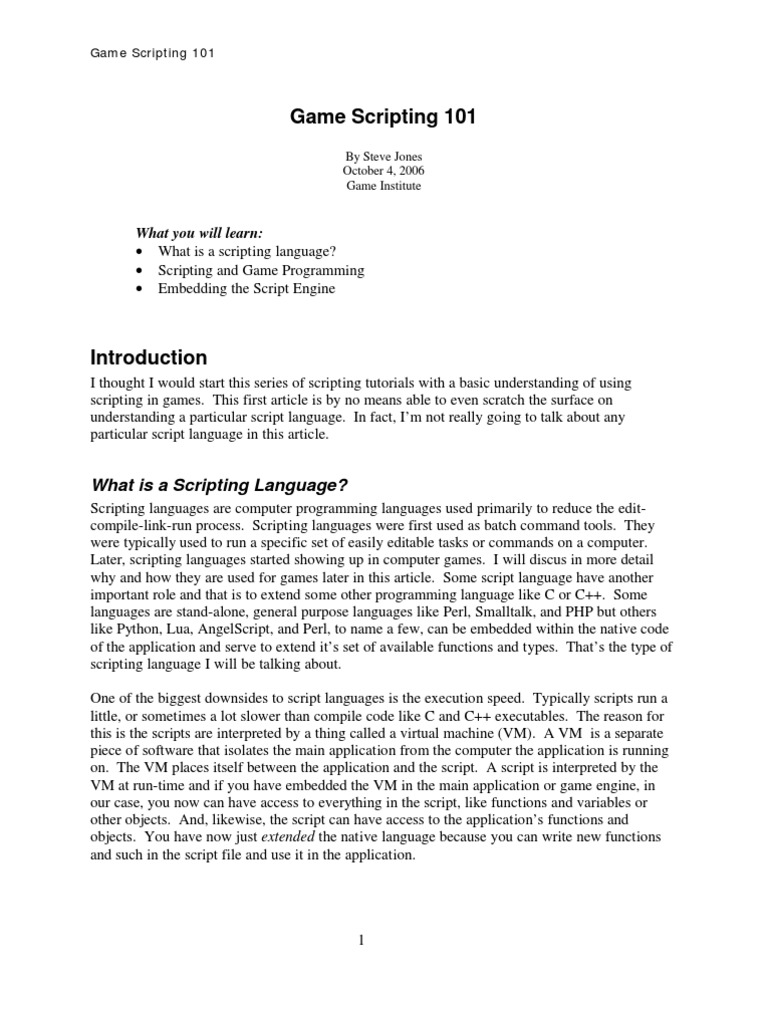 Game Scripting 101

Game Scripting 101

By Steve Jones
October 4, 2006
Game Institute

What you will learn:
• What is a scripting language?
• Scripting and Game Programming
• Embedding the Script Engine

Introduction

I thought I would start this series of scripting tutorials with a basic understanding of using scripting in games. This first article is by no means able to even scratch the surface on understanding a particular script language. In fact, I'm not really going to talk about any particular script language in this article.

What is a Scripting Language?

Scripting languages are computer programming languages used primarily to reduce the edit-compile-link-run process. Scripting languages were first used as batch command tools. They were typically used to run a specific set of easily editable tasks or commands on a computer. Later, scripting languages started showing up in computer games. I will discus in more detail why and how they are used for games later in this article. Some script language have another important role and that is to extend some other programming language like C or C++. Some languages are stand-alone, general purpose languages like Perl, Smalltalk, and PHP but others like Python, Lua, AngelScript, and Perl, to name a few, can be embedded within the native code of the application and serve to extend it's set of available functions and types. That's the type of scripting language I will be talking about.

One of the biggest downsides to script languages is the execution speed. Typically scripts run a little, or sometimes a lot slower than compile code like C and C++ executables. The reason for this is the scripts are interpreted by a thing called a virtual machine (VM). A VM is a separate piece of software that isolates the main application from the computer the application is running on. The VM places itself between the application and the script. A script is interpreted by the VM at run-time and if you have embedded the VM in the main application or game engine, in our case, you now can have access to everything in the script, like functions and variables or other objects. And, likewise, the script can have access to the application's functions and objects. You have now just extended the native language because you can write new functions and such in the script file and use it in the application.

1